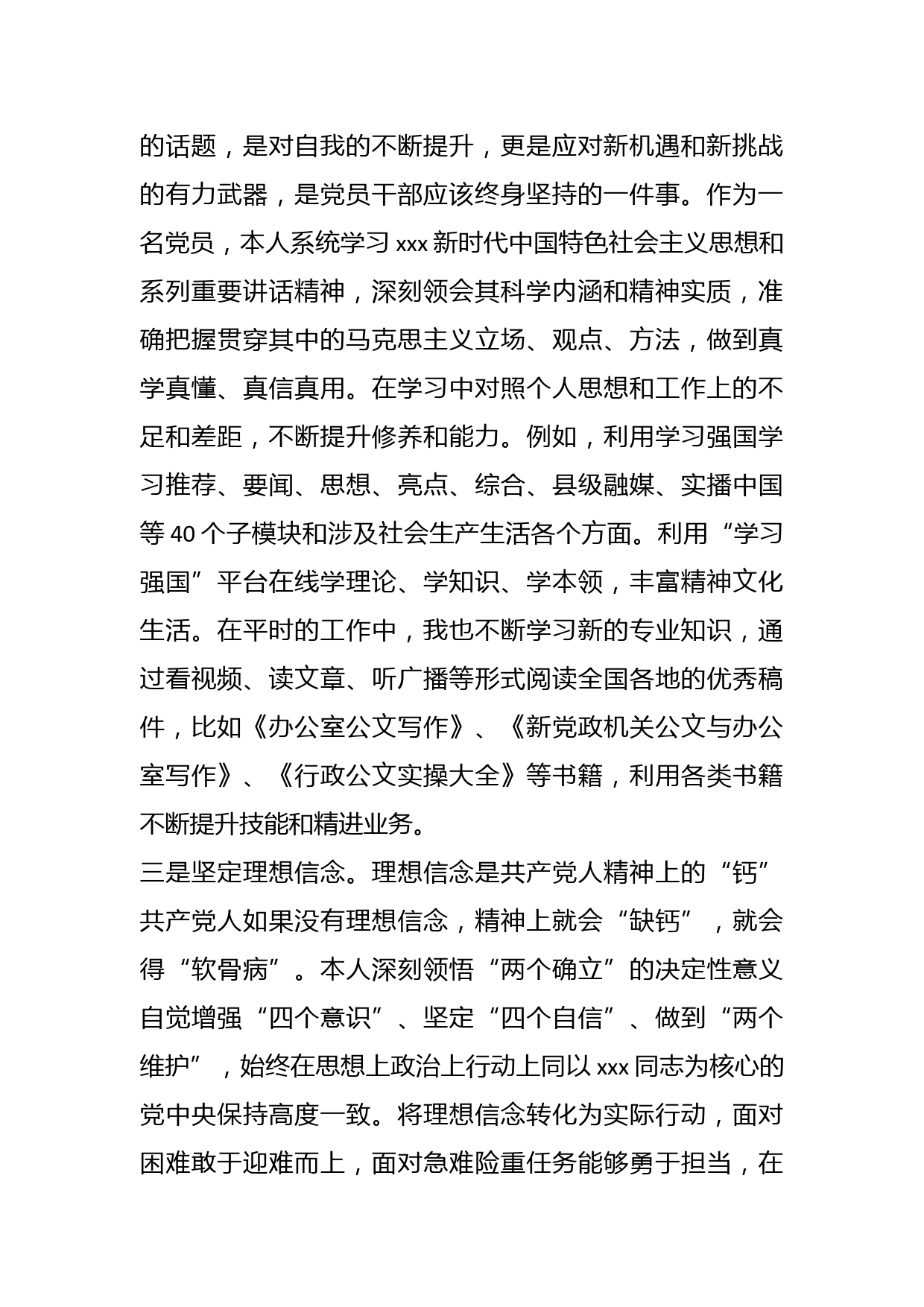 的话题，是对自我的不断提升，更是应对新机遇和新挑战的有力武器，是党员干部应该终身坚持的一件事。作为一名党员，本人系统学习 xxx 新时代中国特色社会主义思想和系列重要讲话精神，深刻领会其科学内涵和精神实质，准确把握贯穿其中的马克思主义立场、观点、方法，做到真学真懂、真信真用。在学习中对照个人思想和工作上的不足和差距，不断提升修养和能力。例如，利用学习强国学习推荐、要闻、思想、亮点、综合、县级融媒、实播中国等 40 个子模块和涉及社会生产生活各个方面。利用“学习强国”平台在线学理论、学知识、学本领，丰富精神文化生活。在平时的工作中，我也不断学习新的专业知识，通过看视频、读文章、听广播等形式阅读全国各地的优秀稿件，比如《办公室公文写作》、《新党政机关公文与办公室写作》、《行政公文实操大全》等书籍，利用各类书籍不断提升技能和精进业务。

三是坚定理想信念。理想信念是共产党人精神上的“钙”共产党人如果没有理想信念，精神上就会“缺钙”，就会得“软骨病”。本人深刻领悟“两个确立”的决定性意义自觉增强“四个意识”、坚定“四个自信”、做到“两个维护”，始终在思想上政治上行动上同以 xxx 同志为核心的党中央保持高度一致。将理想信念转化为实际行动，面对困难敢于迎难而上，面对急难险重任务能够勇于担当，在